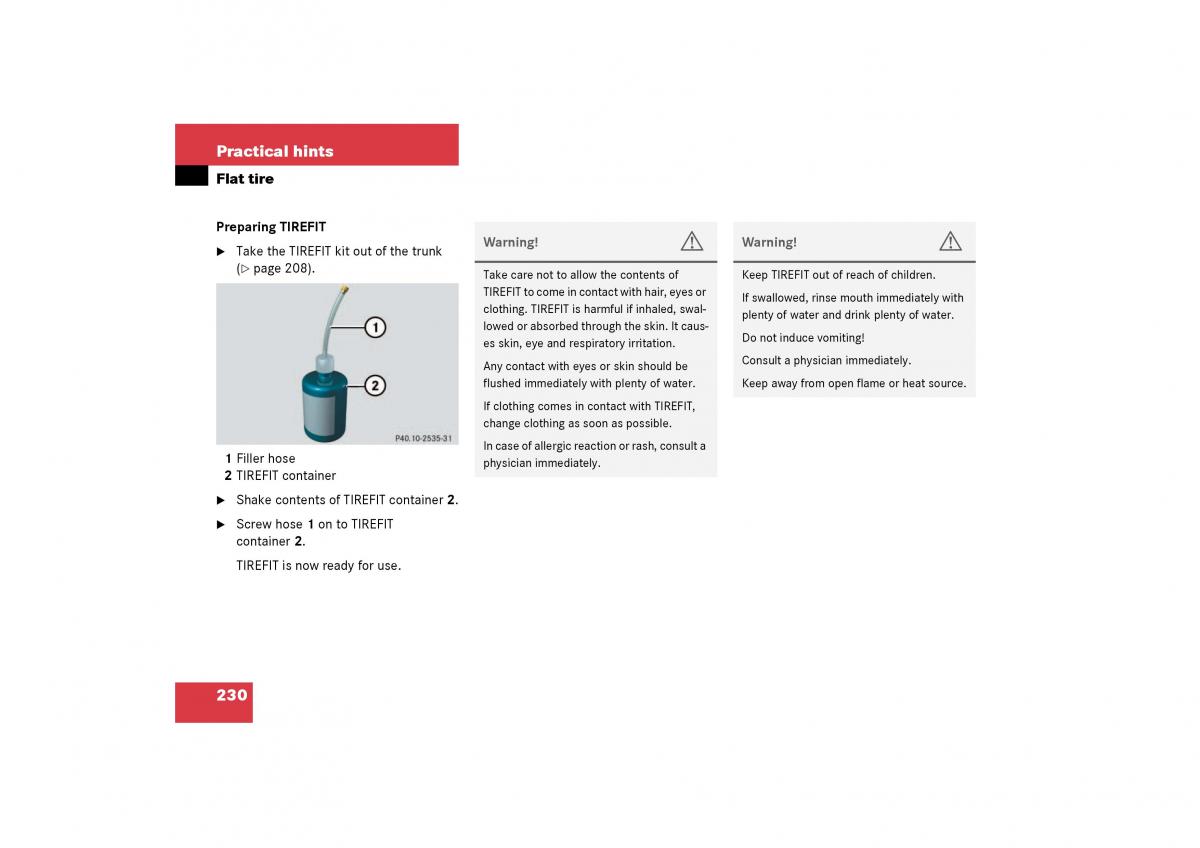 Practical hints

Flat tire

Preparing TIREFIT

▶ Take the TIREFIT kit out of the trunk (▷ page 208).

1

2

P40.10-2535-31

1 Filler hose
2 TIREFIT container

▶ Shake contents of TIREFIT container 2.

▶ Screw hose 1 on to TIREFIT container 2.

TIREFIT is now ready for use.

Warning!

Take care not to allow the contents of TIREFIT to come in contact with hair, eyes or clothing. TIREFIT is harmful if inhaled, swallowed or absorbed through the skin. It causes skin, eye and respiratory irritation.

Any contact with eyes or skin should be flushed immediately with plenty of water.

If clothing comes in contact with TIREFIT, change clothing as soon as possible.

In case of allergic reaction or rash, consult a physician immediately.

Warning!

Keep TIREFIT out of reach of children.

If swallowed, rinse mouth immediately with plenty of water and drink plenty of water.

Do not induce vomiting!

Consult a physician immediately.

Keep away from open flame or heat source.

230